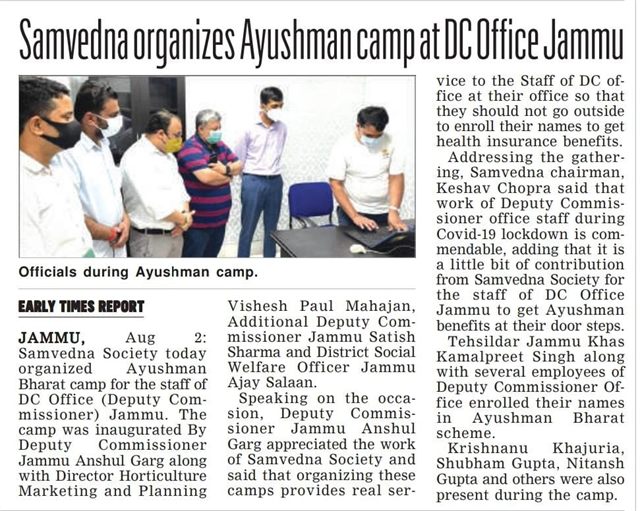 Samvedna organizes Ayushman camp at DC Office Jammu

Officials during Ayushman camp.

EARLY TIMES REPORT

JAMMU, Aug 2: Samvedna Society today organized Ayushman Bharat camp for the staff of DC Office (Deputy Commissioner) Jammu. The camp was inaugurated By Deputy Commissioner Jammu Anshul Garg along with Director Horticulture Marketing and Planning Vishesh Paul Mahajan, Additional Deputy Commissioner Jammu Satish Sharma and District Social Welfare Officer Jammu Ajay Salaan.

Speaking on the occasion, Deputy Commissioner Jammu Anshul Garg appreciated the work of Samvedna Society and said that organizing these camps provides real service to the Staff of DC office at their office so that they should not go outside to enroll their names to get health insurance benefits.

Addressing the gathering, Samvedna chairman, Keshav Chopra said that work of Deputy Commissioner office staff during Covid-19 lockdown is commendable, adding that it is a little bit of contribution from Samvedna Society for the staff of DC Office Jammu to get Ayushman benefits at their door steps.

Tehsildar Jammu Khas Kamalpreet Singh along with several employees of Deputy Commissioner Office enrolled their names in Ayushman Bharat scheme.

Krishnanu Khajuria, Shubham Gupta, Nitansh Gupta and others were also present during the camp.